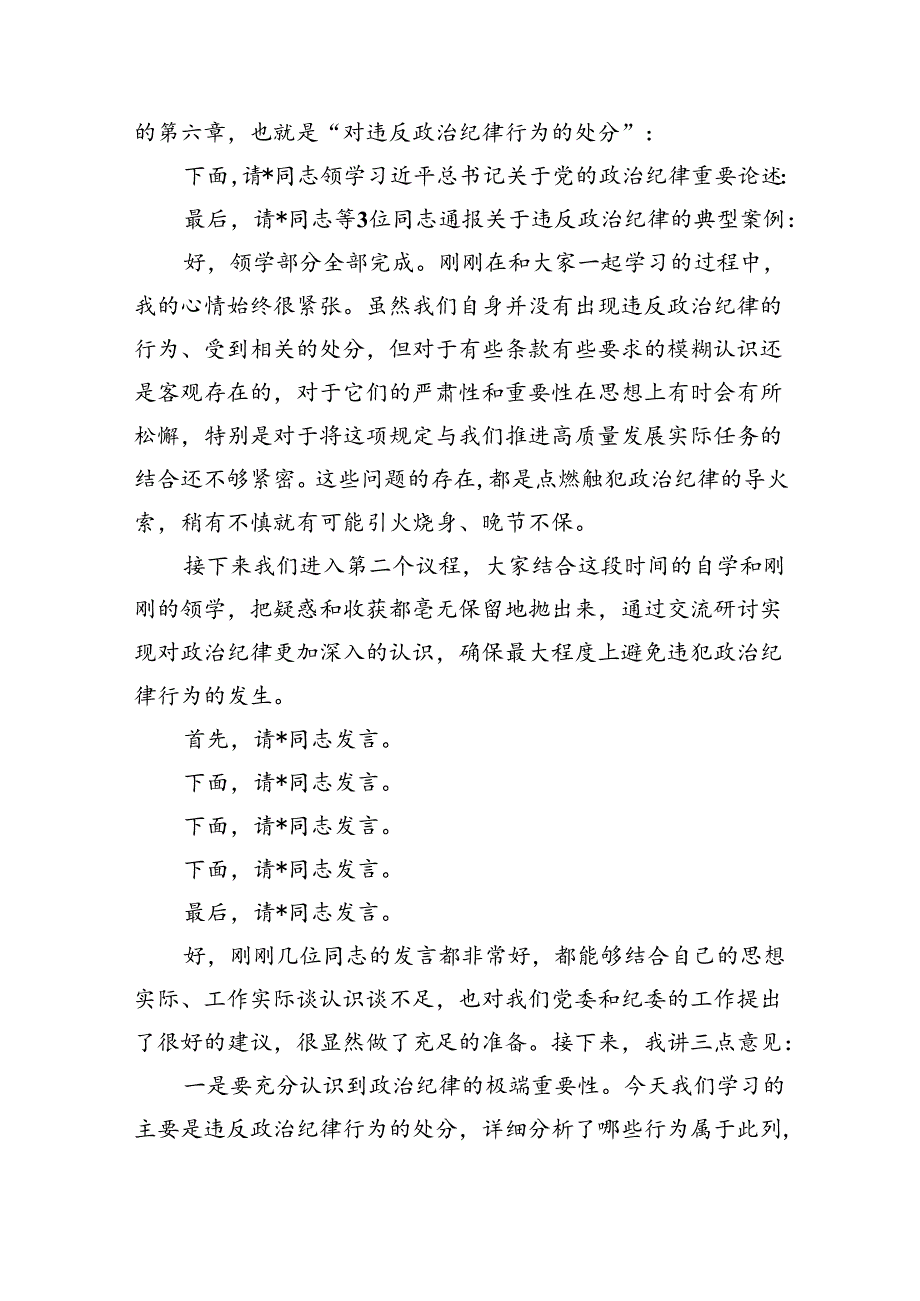 的第六章，也就是“对违反政治纪律行为的处分”：

下面，请*同志领学习近平总书记关于党的政治纪律重要论述：

最后，请*同志等3位同志通报关于违反政治纪律的典型案例：

好，领学部分全部完成。刚刚在和大家一起学习的过程中，我的心情始终很紧张。虽然我们自身并没有出现违反政治纪律的行为、受到相关的处分，但对于有些条款有些要求的模糊认识还是客观存在的，对于它们的严肃性和重要性在思想上有时会有所松懈，特别是对于将这项规定与我们推进高质量发展实际任务的结合还不够紧密。这些问题的存在，都是点燃触犯政治纪律的导火索，稍有不慎就有可能引火烧身、晚节不保。

接下来我们进入第二个议程，大家结合这段时间的自学和刚刚的领学，把疑惑和收获都毫无保留地抛出来，通过交流研讨实现对政治纪律更加深入的认识，确保最大程度上避免违犯政治纪律行为的发生。

首先，请*同志发言。

下面，请*同志发言。

下面，请*同志发言。

下面，请*同志发言。

最后，请*同志发言。

好，刚刚几位同志的发言都非常好，都能够结合自己的思想实际、工作实际谈认识谈不足，也对我们党委和纪委的工作提出了很好的建议，很显然做了充足的准备。接下来，我讲三点意见：

一是要充分认识到政治纪律的极端重要性。今天我们学习的主要是违反政治纪律行为的处分，详细分析了哪些行为属于此列，